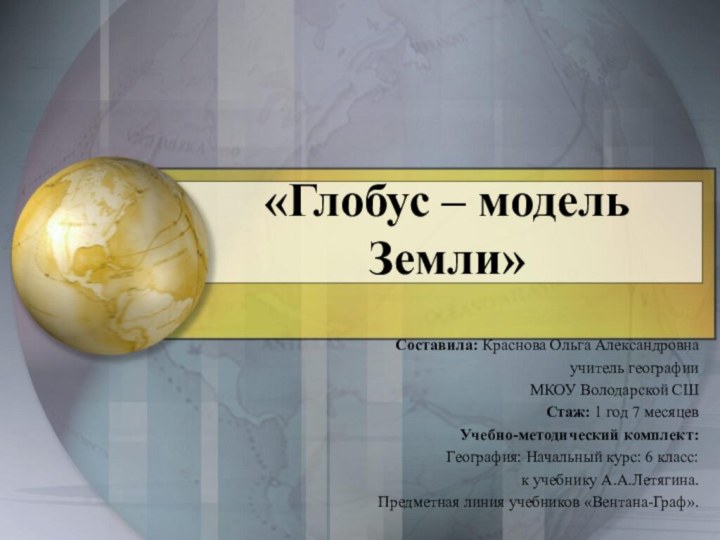 «Глобус – модель Земли»

Составила: Краснова Ольга Александровна
учитель географии
МКОУ Володарской СШ
Стаж: 1 год 7 месяцев
Учебно-методический комплект:
География: Начальный курс: 6 класс:
к учебнику А.А.Летягина.
Предметная линия учебников «Вентана-Граф».